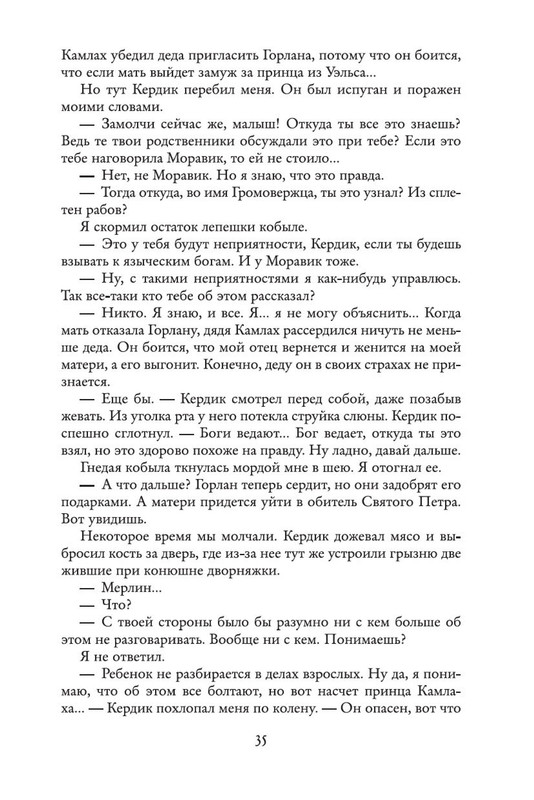 Камлах убедил деда пригласить Горлана, потому что он боится, что если мать выйдет замуж за принца из Уэльса...

Но тут Кердик перебил меня. Он был испуган и поражен моими словами.

— Замолчи сейчас же, малыш! Откуда ты все это знаешь? Ведь те твои родственники обсуждали это при тебе? Если это тебе наговорила Моравик, то ей не стоило...

— Нет, не Моравик. Но я знаю, что это правда.

— Тогда откуда, во имя Громовержца, ты это узнал? Из сплетен рабов?

Я скормил остаток лепешки кобыле.

— Это у тебя будут неприятности, Кердик, если ты будешь взывать к языческим богам. И у Моравик тоже.

— Ну, с такими неприятностями я как-нибудь управлюсь. Так все-таки кто тебе об этом рассказал?

— Никто. Я знаю, и все. Я... я не могу объяснить... Когда мать отказала Горлану, дядя Камлах рассердился ничуть не меньше деда. Он боится, что мой отец вернется и женится на моей матери, а его выгонит. Конечно, деду он в своих страхах не признается.

— Еще бы. — Кердик смотрел перед собой, даже позабыв жевать. Из уголка рта у него потекла струйка слюны. Кердик поспешно сглотнул. — Боги ведают... Бог ведает, откуда ты это взял, но это здорово похоже на правду. Ну ладно, давай дальше.

Гнедая кобыла ткнулась мордой мне в шею. Я отогнал ее.

— А что дальше? Горлан теперь сердит, но они задобрят его подарками. А матери придется уйти в обитель Святого Петра. Вот увидишь.

Некоторое время мы молчали. Кердик дожевал мясо и выбросил кость за дверь, где из-за нее тут же устроили грызню две жившие при конюшне дворняжки.

— Мерлин...

— Что?

— С твоей стороны было бы разумно ни с кем больше об этом не разговаривать. Вообще ни с кем. Понимаешь?

Я не ответил.

— Ребенок не разбирается в делах взрослых. Ну да, я понимаю, что об этом все болтают, но вот насчет принца Камлаха... — Кердик похлопал меня по колену. — Он опасен, вот что

35